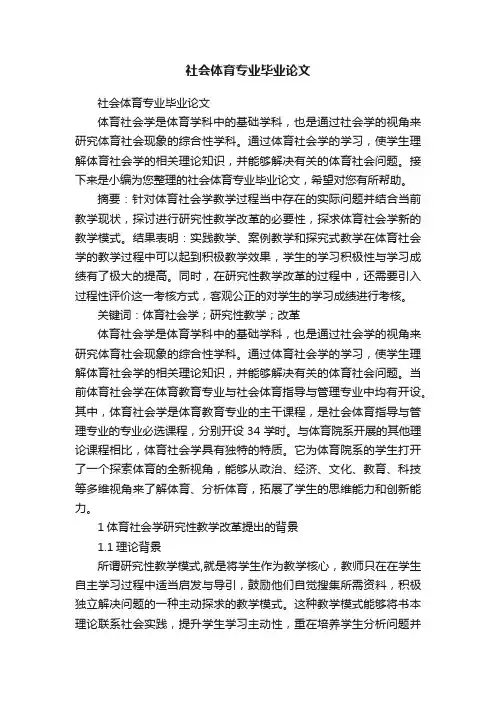 社会体育专业毕业论文

社会体育专业毕业论文

体育社会学是体育学科中的基础学科，也是通过社会学的视角来研究体育社会现象的综合性学科。通过体育社会学的学习，使学生理解体育社会学的相关理论知识，并能够解决有关的体育社会问题。接下来是小编为您整理的社会体育专业毕业论文，希望对您有所帮助。

摘要：针对体育社会学教学过程当中存在的实际问题并结合当前教学现状，探讨进行研究性教学改革的必要性，探求体育社会学新的教学模式。结果表明：实践教学、案例教学和探究式教学在体育社会学的教学过程中可以起到积极教学效果，学生的学习积极性与学习成绩有了极大的提高。同时，在研究性教学改革的过程中，还需要引入过程性评价这一考核方式，客观公正的对学生的学习成绩进行考核。

关键词：体育社会学；研究性教学；改革

体育社会学是体育学科中的基础学科，也是通过社会学的视角来研究体育社会现象的综合性学科。通过体育社会学的学习，使学生理解体育社会学的相关理论知识，并能够解决有关的体育社会问题。当前体育社会学在体育教育专业与社会体育指导与管理专业中均有开设。其中，体育社会学是体育教育专业的主干课程，是社会体育指导与管理专业的专业必选课程，分别开设 34 学时。与体育院系开展的其他理论课程相比，体育社会学具有独特的特质。它为体育院系的学生打开了一个探索体育的全新视角，能够从政治、经济、文化、教育、科技等多维视角来了解体育、分析体育，拓展了学生的思维能力和创新能力。

1 体育社会学研究性教学改革提出的背景

1.1 理论背景

所谓研究性教学模式,就是将学生作为教学核心，教师只在在学生自主学习过程中适当启发与导引，鼓励他们自觉搜集所需资料，积极独立解决问题的一种主动探求的教学模式。这种教学模式能够将书本理论联系社会实践，提升学生学习主动性，重在培养学生分析问题并